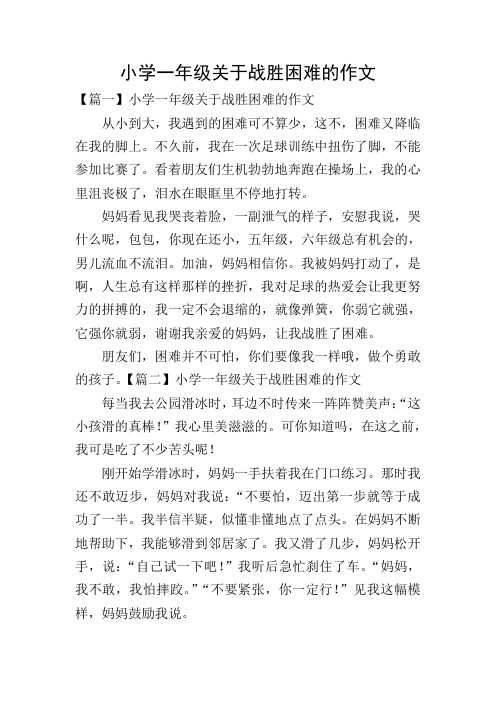 小学一年级关于战胜困难的作文

【篇一】小学一年级关于战胜困难的作文

从小到大，我遇到的困难可不算少，这不，困难又降临在我的脚上。不久前，我在一次足球训练中扭伤了脚，不能参加比赛了。看着朋友们生机勃勃地奔跑在操场上，我的心里沮丧极了，泪水在眼眶里不停地打转。

妈妈看见我哭丧着脸，一副泄气的样子，安慰我说，哭什么呢，包包，你现在还小，五年级，六年级总有机会的，男儿流血不流泪。加油，妈妈相信你。我被妈妈打动了，是啊，人生总有这样那样的挫折，我对足球的热爱会让我更努力的拼搏的，我一定不会退缩的，就像弹簧，你弱它就强，它强你就弱，谢谢我亲爱的妈妈，让我战胜了困难。

朋友们，困难并不可怕，你们要像我一样哦，做个勇敢的孩子。【篇二】小学一年级关于战胜困难的作文

每当我去公园滑冰时，耳边不时传来一阵阵赞美声：“这小孩滑的真棒！”我心里美滋滋的。可你知道吗，在这之前，我可是吃了不少苦头呢！

刚开始学滑冰时，妈妈一手扶着我在门口练习。那时我还不敢迈步，妈妈对我说：“不要怕，迈出第一步就等于成功了一半。我半信半疑，似懂非懂地点了点头。在妈妈不断地帮助下，我能够滑到邻居家了。我又滑了几步，妈妈松开手，说：“自己试一下吧！”我听后急忙刹住了车。“妈妈，我不敢，我怕摔跤。”“不要紧张，你一定行！”见我这幅模样，妈妈鼓励我说。